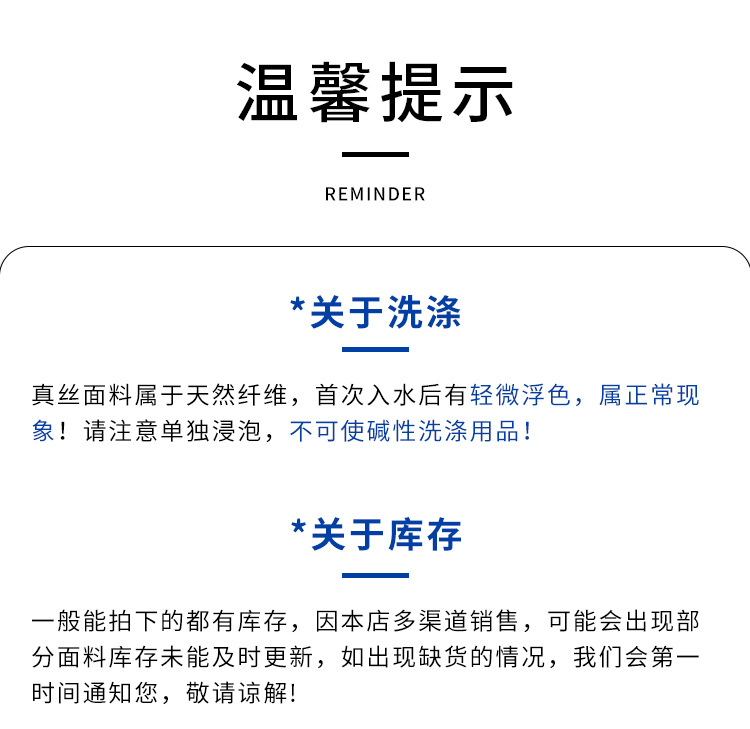 温馨提示

REMINDER

*关于洗涤

真丝面料属于天然纤维，首次入水后有轻微浮色，属正常现象！请注意单独浸泡，不可使碱性洗涤用品！

*关于库存

一般能拍下的都有库存，因本店多渠道销售，可能会出现部分面料库存未能及时更新，如出现缺货的情况，我们会第一时间通知您，敬请谅解!